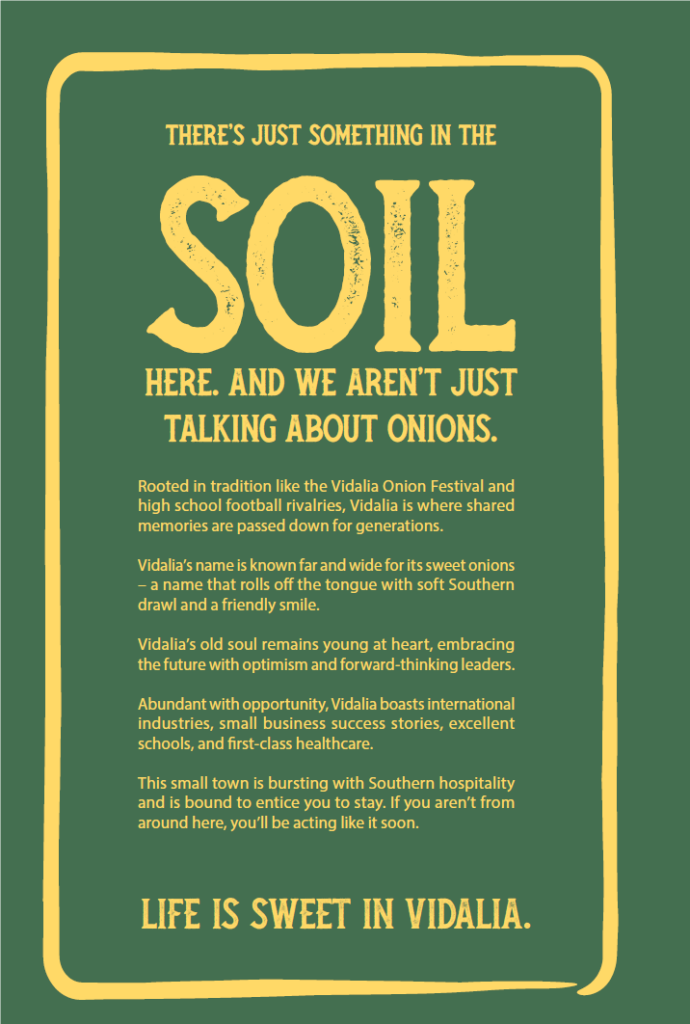 THERE'S JUST SOMETHING IN THE

SOIL

HERE. AND WE AREN'T JUST TALKING ABOUT ONIONS.

Rooted in tradition like the Vidalia Onion Festival and high school football rivalries, Vidalia is where shared memories are passed down for generations.

Vidalia's name is known far and wide for its sweet onions – a name that rolls off the tongue with soft Southern drawl and a friendly smile.

Vidalia's old soul remains young at heart, embracing the future with optimism and forward-thinking leaders.

Abundant with opportunity, Vidalia boasts international industries, small business success stories, excellent schools, and first-class healthcare.

This small town is bursting with Southern hospitality and is bound to entice you to stay. If you aren't from around here, you'll be acting like it soon.

LIFE IS SWEET IN VIDALIA.